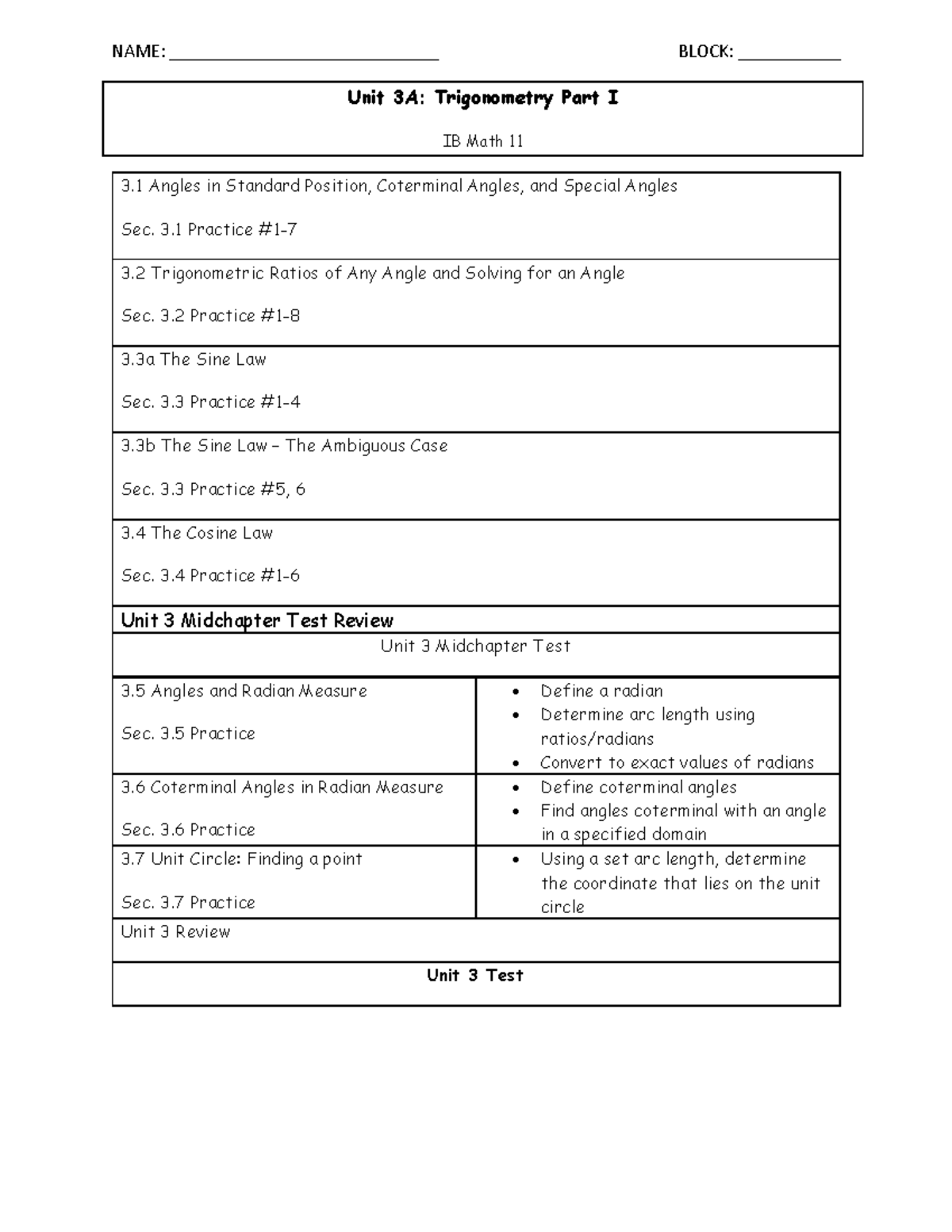 NAME: ____ BLOCK: ____

Unit 3A: Trigonometry Part I

IB Math 11

3.1 Angles in Standard Position, Coterminal Angles, and Special Angles

Sec. 3.1 Practice #1-7

3.2 Trigonometric Ratios of Any Angle and Solving for an Angle

Sec. 3.2 Practice #1-8

3.3a The Sine Law

Sec. 3.3 Practice #1-4

3.3b The Sine Law – The Ambiguous Case

Sec. 3.3 Practice #5, 6

3.4 The Cosine Law

Sec. 3.4 Practice #1-6

Unit 3 Midchapter Test Review

Unit 3 Midchapter Test

3.5 Angles and Radian Measure

Sec. 3.5 Practice

• Define a radian
• Determine arc length using ratios/radians
• Convert to exact values of radians

3.6 Coterminal Angles in Radian Measure

Sec. 3.6 Practice

• Define coterminal angles
• Find angles coterminal with an angle in a specified domain

3.7 Unit Circle: Finding a point

Sec. 3.7 Practice

• Using a set arc length, determine the coordinate that lies on the unit circle

Unit 3 Review

Unit 3 Test